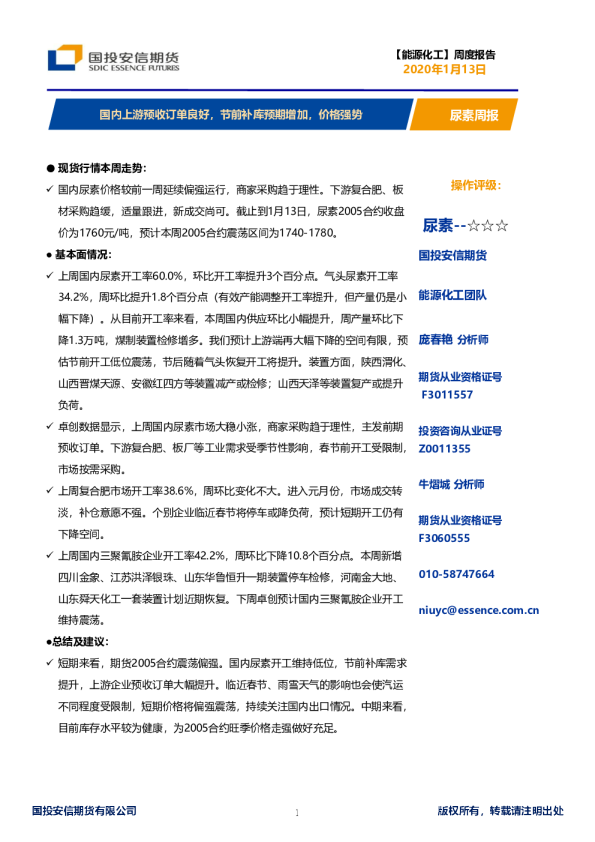 国投安信期货
SDIC ESSENCE FUTURES

【能源化工】周度报告
2020年1月13日

国内上游预收订单良好，节前补库预期增加，价格强势

尿素周报

● 现货行情本周走势：

✓ 国内尿素价格较前一周延续偏强运行，商家采购趋于理性。下游复合肥、板材采购趋缓，适量跟进，新成交尚可。截止到1月13日，尿素2005合约收盘价为1760元/吨，预计本周2005合约震荡区间为1740-1780。

● 基本面情况：

✓ 上周国内尿素开工率60.0%，环比开工率提升3个百分点。气头尿素开工率34.2%，周环比提升1.8个百分点（有效产能调整开工率提升，但产量仍是小幅下降）。从目前开工率来看，本周国内供应环比小幅提升，周产量环比下降1.3万吨，煤制装置检修增多。我们预计上游端再大幅下降的空间有限，预估节前开工低位震荡，节后随着气头恢复开工将提升。装置方面，陕西渭化、山西晋煤天源、安徽红四方等装置减产或检修；山西天泽等装置复产或提升负荷。

✓ 卓创数据显示，上周国内尿素市场大稳小涨，商家采购趋于理性，主发前期预收订单。下游复合肥、板厂等工业需求受季节性影响，春节前开工受限制，市场按需采购。

✓ 上周复合肥市场开工率38.6%，周环比变化不大。进入元月份，市场成交转淡，补仓意愿不强。个别企业临近春节将停车或降负荷，预计短期开工仍有下降空间。

✓ 上周国内三聚氰胺企业开工率42.2%，周环比下降10.8个百分点。本周新增四川金象、江苏洪泽银珠、山东华鲁恒升一期装置停车检修，河南金大地、山东舜天化工一套装置计划近期恢复。下周卓创预计国内三聚氰胺企业开工维持震荡。

●总结及建议：

✓ 短期来看，期货2005合约震荡偏强。国内尿素开工维持低位，节前补库需求提升，上游企业预收订单大幅提升。临近春节、雨雪天气的影响也会使汽运不同程度受限制，短期价格将偏强震荡，持续关注国内出口情况。中期来看，目前库存水平较为健康，为2005合约旺季价格走强做好充足。

操作评级：

尿素--☆☆☆

国投安信期货

能源化工团队

庞春艳 分析师

期货从业资格证号
F3011557

投资咨询从业证号
Z0011355

牛熠城 分析师

期货从业资格证号
F3060555

010-58747664

niuyc@essence.com.cn

国投安信期货有限公司

1

版权所有，转载请注明出处